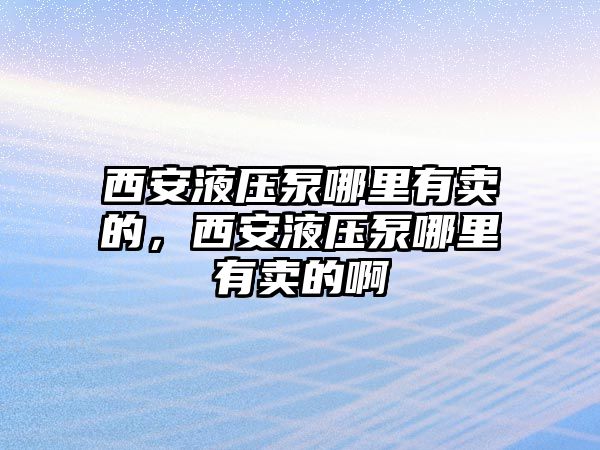 西安液压泵哪里有卖的，西安液压泵哪里有卖的啊